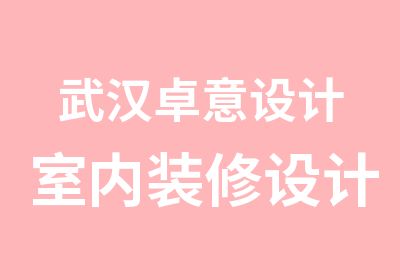 武汉卓意设计
室内装修设计